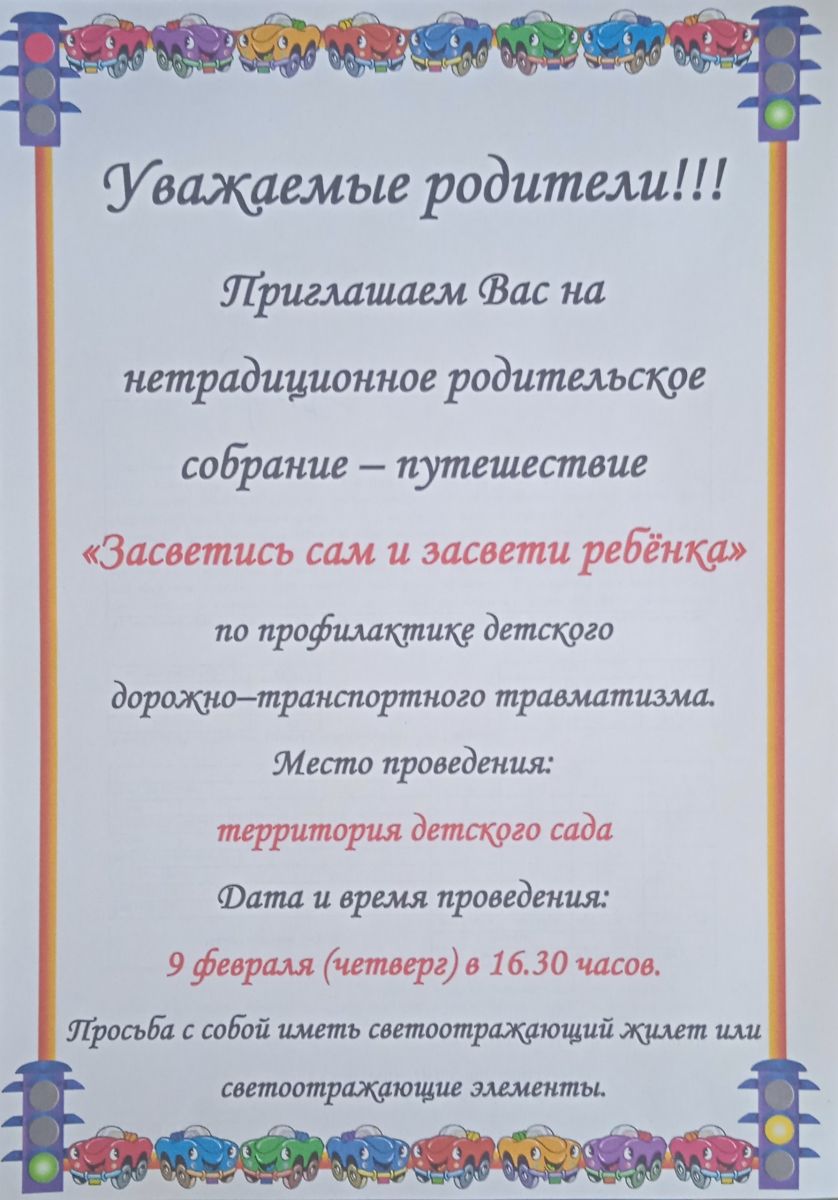 Уважаемые родители!!!

Приглашаем Вас на нетрадиционное родительское собрание – путешествие

«Засветись сам и засвети ребёнка»

по профилактике детского дорожно–транспортного травматизма.

Место проведения:

территория детского сада

Дата и время проведения:

9 февраля (четверг) в 16.30 часов.

Просьба с собой иметь светоотражающий жилет или светоотражающие элементы.